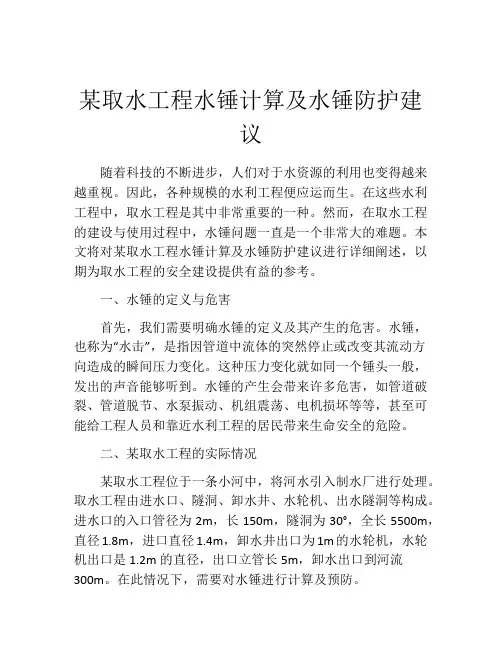 某取水工程水锤计算及水锤防护建议

随着科技的不断进步，人们对于水资源的利用也变得越来越重视。因此，各种规模的水利工程便应运而生。在这些水利工程中，取水工程是其中非常重要的一种。然而，在取水工程的建设与使用过程中，水锤问题一直是一个非常大的难题。本文将对某取水工程水锤计算及水锤防护建议进行详细阐述，以期为取水工程的安全建设提供有益的参考。

一、水锤的定义与危害

首先，我们需要明确水锤的定义及其产生的危害。水锤，也称为“水击”，是指因管道中流体的突然停止或改变其流动方向造成的瞬间压力变化。这种压力变化就如同一个锤头一般，发出的声音能够听到。水锤的产生会带来许多危害，如管道破裂、管道脱节、水泵振动、机组震荡、电机损坏等等，甚至可能给工程人员和靠近水利工程的居民带来生命安全的危险。

二、某取水工程的实际情况

某取水工程位于一条小河中，将河水引入制水厂进行处理。取水工程由进水口、隧洞、卸水井、水轮机、出水隧洞等构成。进水口的入口管径为 2m，长 150m，隧洞为 30°，全长 5500m，直径 1.8m，进口直径 1.4m，卸水井出口为 1m 的水轮机，水轮机出口是 1.2m 的直径，出口立管长 5m，卸水出口到河流 300m。在此情况下，需要对水锤进行计算及预防。